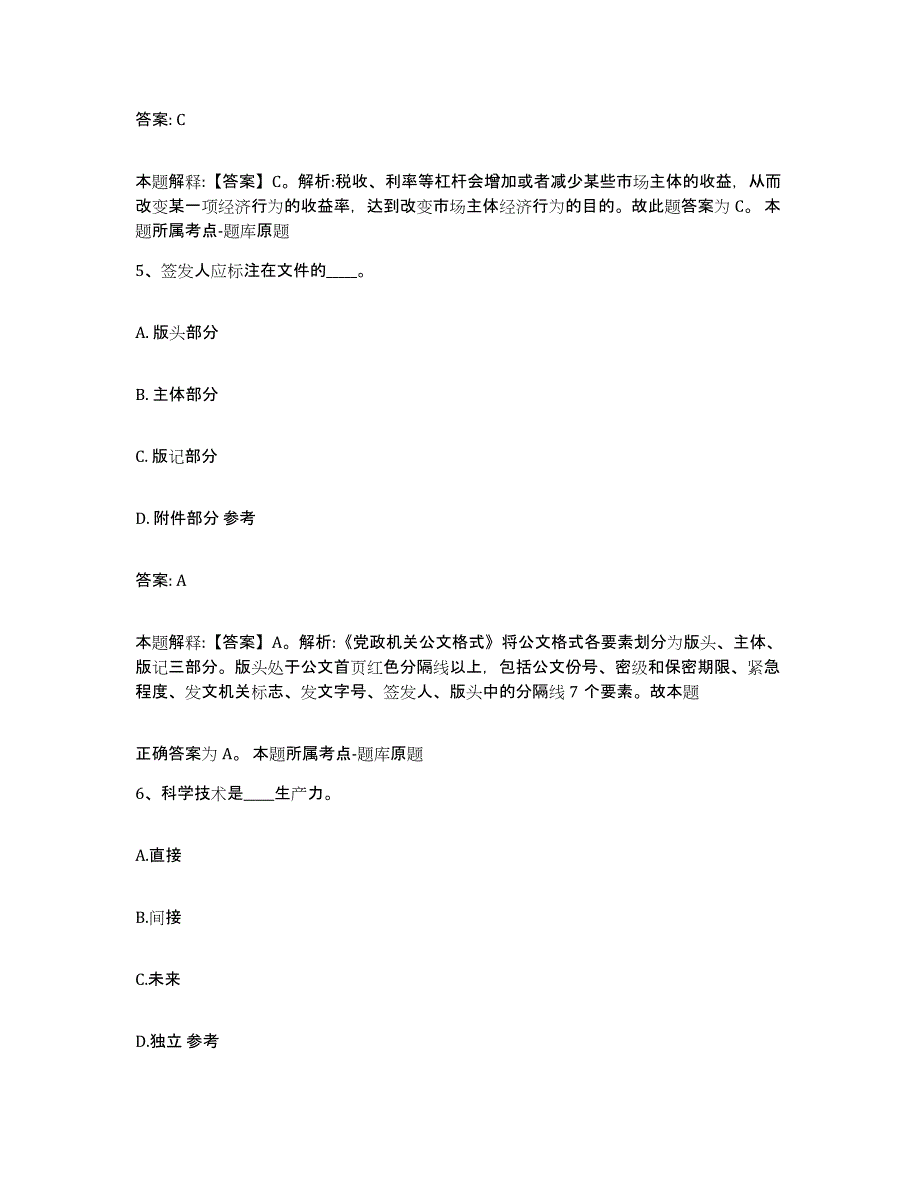 答案: C

本题解释:【答案】C。解析:税收、利率等杠杆会增加或者减少某些市场主体的收益，从而改变某一项经济行为的收益率，达到改变市场主体经济行为的目的。故此题答案为 C。 本题所属考点-题库原题

5、签发人应标注在文件的____。

A. 版头部分

B. 主体部分

C. 版记部分

D. 附件部分 参考

答案: A

本题解释:【答案】A。解析:《党政机关公文格式》将公文格式各要素划分为版头、主体、版记三部分。版头处于公文首页红色分隔线以上，包括公文份号、密级和保密期限、紧急程度、发文机关标志、发文字号、签发人、版头中的分隔线 7 个要素。故本题

正确答案为 A。 本题所属考点-题库原题

6、科学技术是____生产力。

A.直接

B.间接

C.未来

D.独立 参考